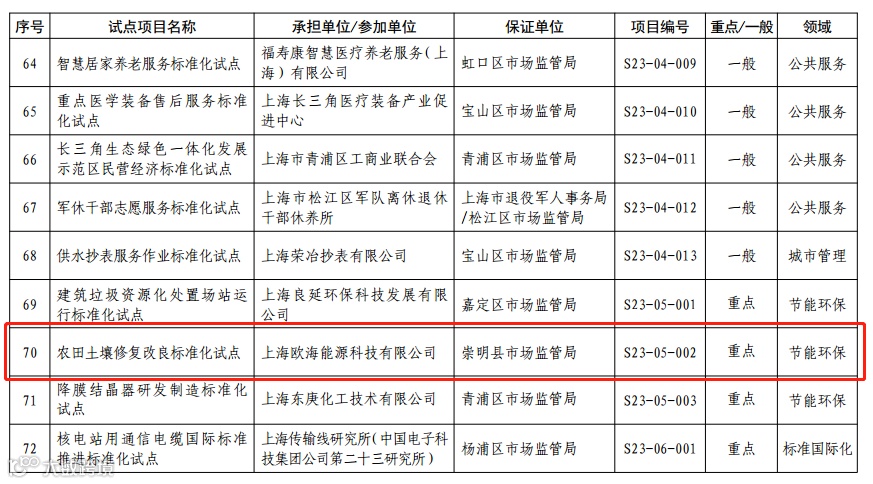 | 序号 | 试点项目名称 | 承担单位/参加单位 | 保证单位 | 项目编号 | 重点/一般 | 领域 |
|---|---|---|---|---|---|---|
| 64 | 智慧居家养老服务标准化试点 | 福寿康智慧医疗养老服务（上海）有限公司 | 虹口区市场监管局 | S23-04-009 | 一般 | 公共服务 |
| 65 | 重点医学装备售后服务标准化试点 | 上海长三角医疗装备产业促进中心 | 宝山区市场监管局 | S23-04-010 | 一般 | 公共服务 |
| 66 | 长三角生态绿色一体化发展示范区民营经济标准化试点 | 上海市青浦区工商业联合会 | 青浦区市场监管局 | S23-04-011 | 一般 | 公共服务 |
| 67 | 军休干部志愿服务标准化试点 | 上海市松江区军队离休退休干部休养所 | 上海市退役军人事务局/松江区市场监管局 | S23-04-012 | 一般 | 公共服务 |
| 68 | 供水抄表服务作业标准化试点 | 上海荣冶抄表有限公司 | 宝山区市场监管局 | S23-04-013 | 一般 | 城市管理 |
| 69 | 建筑垃圾资源化处置场站运行标准化试点 | 上海良延环保科技发展有限公司 | 嘉定区市场监管局 | S23-05-001 | 重点 | 节能环保 |
| 70 | 农田土壤修复改良标准化试点 | 上海欧海能源科技有限公司 | 崇明县市场监管局 | S23-05-002 | 重点 | 节能环保 |
| 71 | 降膜结晶器研发制造标准化试点 | 上海东庚化工技术有限公司 | 青浦区市场监管局 | S23-05-003 | 重点 | 节能环保 |
| 72 | 核电站用通信电缆国际标准推进标准化试点 | 上海传输线研究所（中国电子科技集团公司第二十三研究所） | 杨浦区市场监管局 | S23-06-001 | 重点 | 标准国际化 |